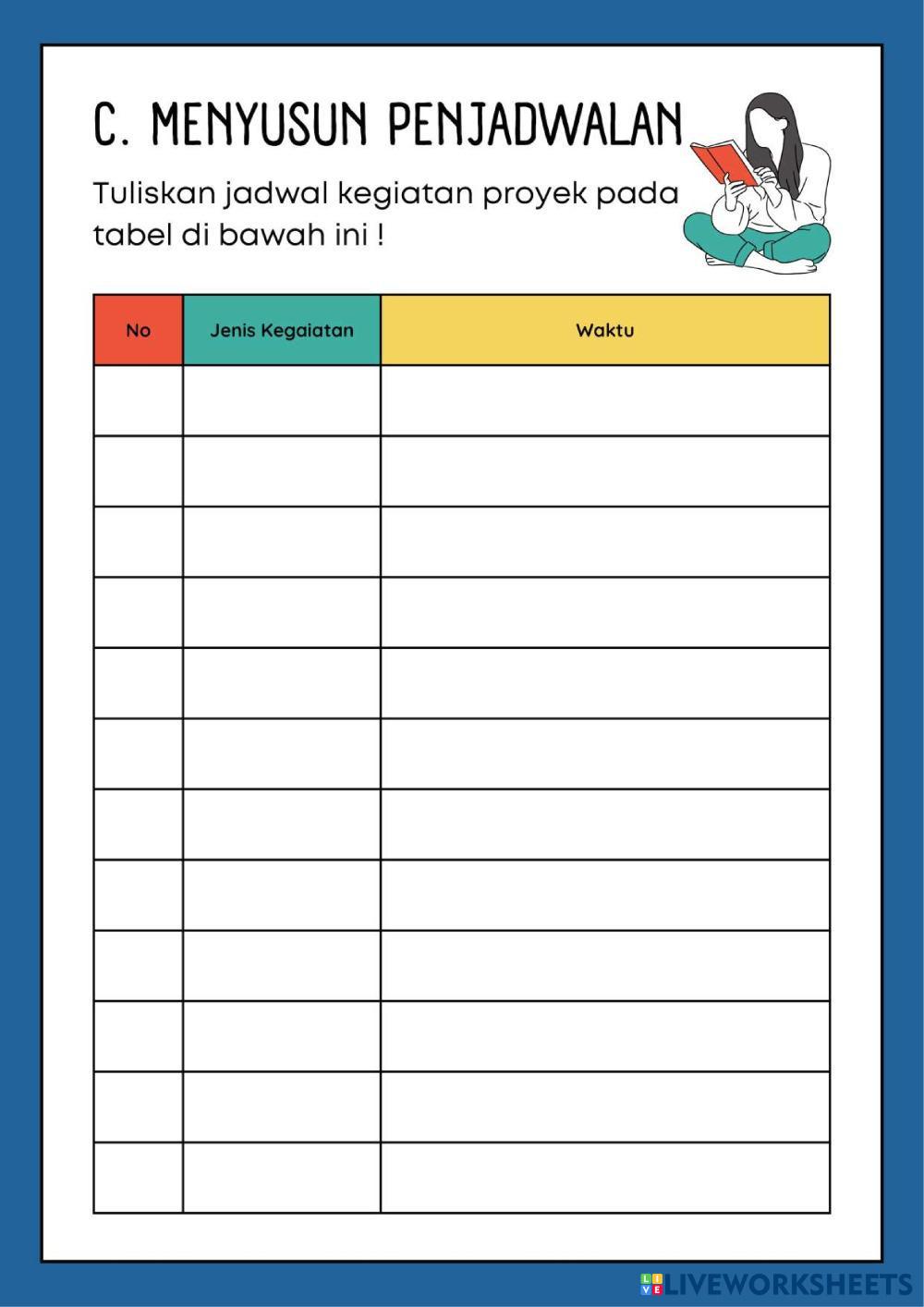 C. MENYUSUN PENJADWALAN

Tuliskan jadwal kegiatan proyek pada tabel di bawah ini !

| No | Jenis Kegaiatan | Waktu |
|---|---|---|
| | | |
| | | |
| | | |
| | | |
| | | |
| | | |
| | | |
| | | |
| | | |
| | | |
| | | |
| | | |

LIVEWORKSHEETS